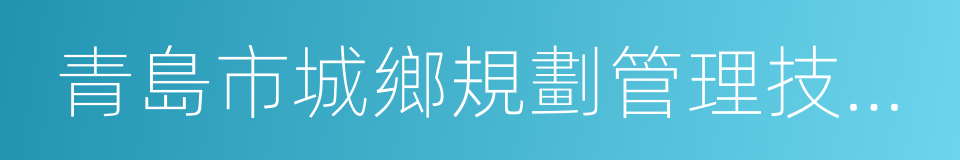 青島市城鄉規劃管理技...